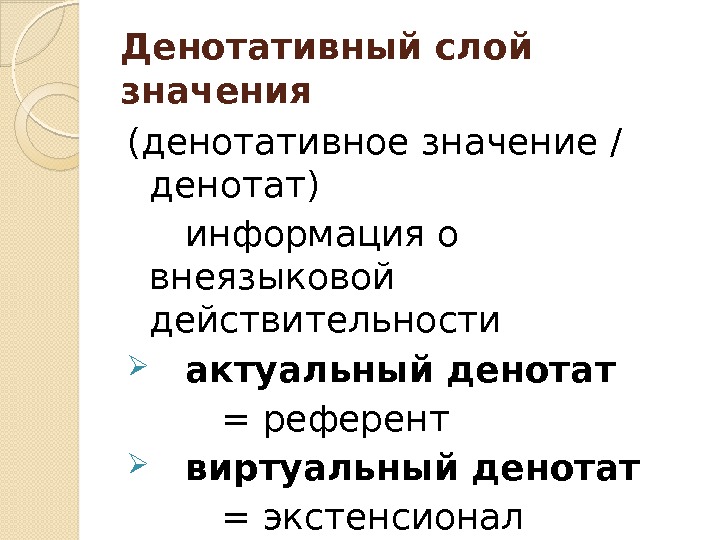 Денотативный слой значения

(денотативное значение / денотат)

информация о внеязыковой действительности

➢ актуальный денотат

= референт

➢ виртуальный денотат

= экстенсионал